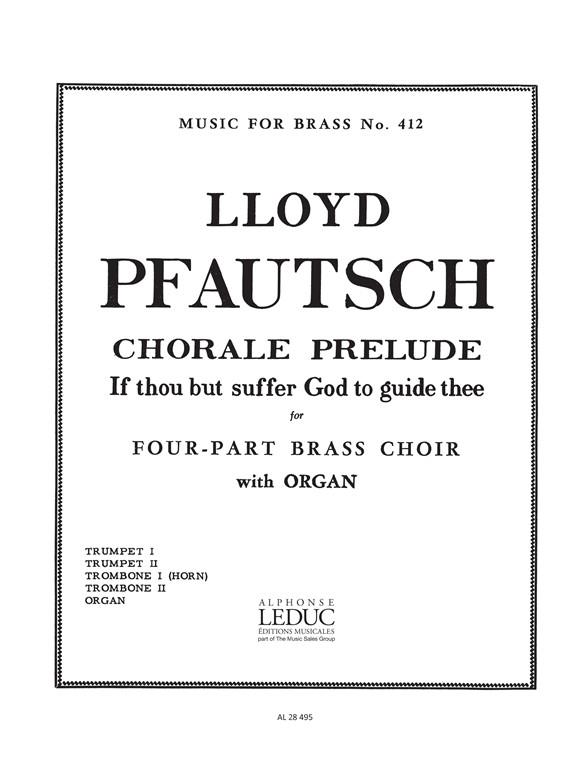 MUSIC FOR BRASS No. 412

LLOYD

PFAUTSCH

CHORALE PRELUDE

If thou but suffer God to guide thee

for

FOUR-PART BRASS CHOIR

with ORGAN

TRUMPET I
TRUMPET II
TROMBONE I (HORN)
TROMBONE II
ORGAN

ALPHONSE
LEDUC
ÉDITIONS MUSICALES
part of The Music Sales Group

AL 28 495